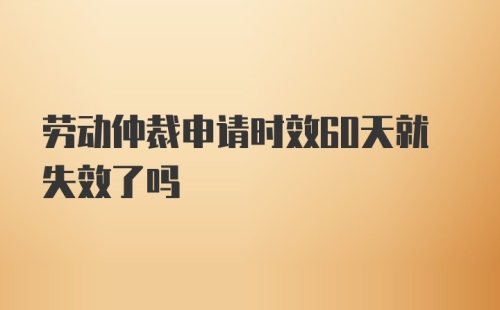 劳动仲裁申请时效60天就失效了吗